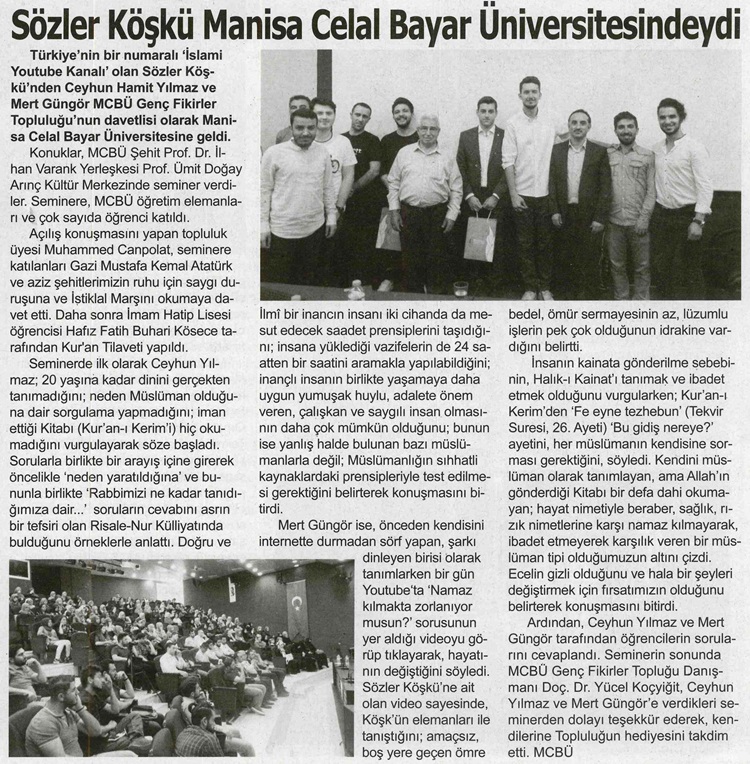 Sözler Köşkü Manisa Celal Bayar Üniversitesindeydi

Türkiye'nin bir numaralı 'İslami Youtube Kanalı' olan Sözler Köşkü'nden Ceyhun Hamit Yılmaz ve Mert Güngör MCBÜ Genç Fikirler Topluluğu'nun davetlisi olarak Manisa Celal Bayar Üniversitesine geldi.

Konuklar, MCBÜ Şehit Prof. Dr. İlhan Varank Yerleşkesi Prof. Ümit Doğay Arınç Kültür Merkezinde seminer verdiler. Seminere, MCBÜ öğretim elemanları ve çok sayıda öğrenci katıldı.

Açılış konuşmasını yapan topluluk üyesi Muhammed Canpolat, seminere katılanları Gazi Mustafa Kemal Atatürk ve aziz şehitlerimizin ruhu için saygı duruşuna ve İstiklal Marşını okumaya davet etti. Daha sonra İmam Hatip Lisesi öğrencisi Hafız Fatih Buhari Kösece tarafından Kur'an Tilaveti yapıldı.

Seminerde ilk olarak Ceyhun Yılmaz; 20 yaşına kadar dinini gerçekten tanımadığını; neden Müslüman olduğuna dair sorgulama yapmadığını; iman ettiği Kitabı (Kur'an-ı Kerim'i) hiç okumadığını vurgulayarak söze başladı. Sorularla birlikte bir arayış içine girerek öncelikle 'neden yaratıldığına' ve bununla birlikte 'Rabbimizi ne kadar tanıdığımıza dair...' soruların cevabını asrın bir tefsiri olan Risale-Nur Külliyatında bulduğunu örneklerle anlattı. Doğru ve İlmî bir inancın insanı iki cihanda da mesut edecek saadet prensiplerini taşıdığını; insana yüklediği vazifelerin de 24 saatten bir saatini aramakla yapılabildiğini; inançlı insanın birlikte yaşamaya daha uygun yumuşak huylu, adalete önem veren, çalışkan ve saygılı insan olmasının daha çok mümkün olduğunu; bunun ise yanlış halde bulunan bazı müslümanlarla değil; Müslümanlığın sıhhatli kaynaklardaki prensipleriyle test edilmesi gerektiğini belirterek konuşmasını bitirdi.

Mert Güngör ise, önceden kendisini internette durmadan sörf yapan, şarkı dinleyen birisi olarak tanımlarken bir gün Youtube'ta 'Namaz kılmakta zorlanıyor musun?' sorusunun yer aldığı videoyu görüp tıklayarak, hayatının değiştiğini söyledi. Sözler Köşkü'ne ait olan video sayesinde, Köşk'ün elemanları ile tanıştığını; amaçsız, boş yere geçen ömre bedel, ömür sermayesinin az, lüzumlu işlerin pek çok olduğunun idrakine vardığını belirtti.

İnsanın kainata gönderilme sebebinin, Halık-ı Kainat'ı tanımak ve ibadet etmek olduğunu vurgularken; Kur'an-ı Kerim'den 'Fe eyne tezhebun' (Tekvir Suresi, 26. Ayeti) 'Bu gidiş nereye?' ayetini, her müslümanın kendisine sorması gerektiğini, söyledi. Kendini müslüman olarak tanımlayan, ama Allah'ın gönderdiği Kitabı bir defa dahi okumayan; hayat nimetiyle beraber, sağlık, rızık nimetlerine karşı namaz kılmayarak, ibadet etmeyerek karşılık veren bir müslüman tipi olduğumuzun altını çizdi. Ecelin gizli olduğunu ve hala bir şeyleri değiştirmek için fırsatımızın olduğunu belirterek konuşmasını bitirdi.

Ardından, Ceyhun Yılmaz ve Mert Güngör tarafından öğrencilerin sorularını cevaplandı. Seminerin sonunda MCBÜ Genç Fikirler Topluğu Danışmanı Doç. Dr. Yücel Koçyiğit, Ceyhun Yılmaz ve Mert Güngör'e verdikleri seminerden dolayı teşekkür ederek, kendilerine Topluluğun hediyesini takdim etti. MCBÜ